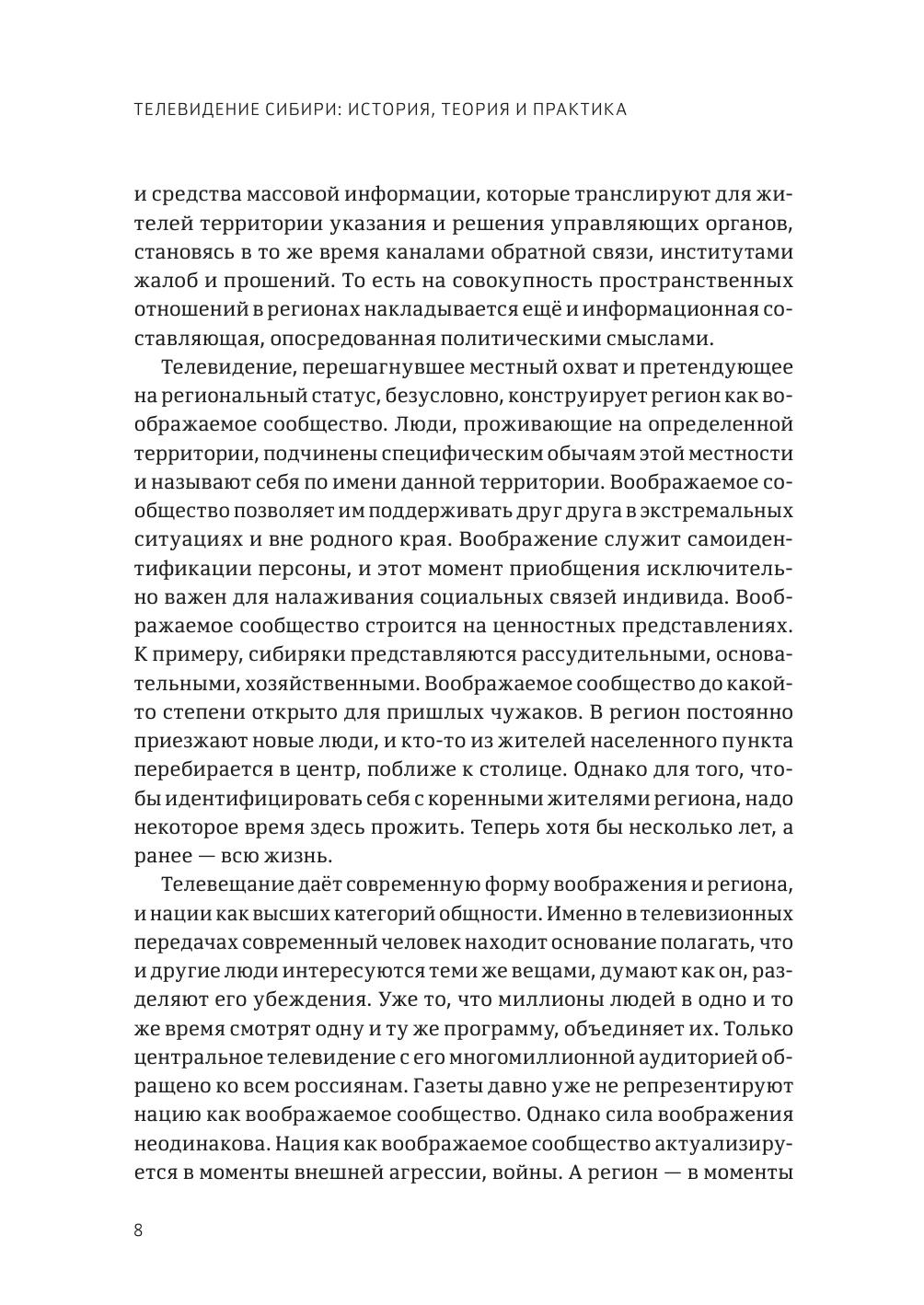 ТЕЛЕВИДЕНИЕ СИБИРИ: ИСТОРИЯ, ТЕОРИЯ И ПРАКТИКА

и средства массовой информации, которые транслируют для жителей территории указания и решения управляющих органов, становясь в то же время каналами обратной связи, институтами жалоб и прошений. То есть на совокупность пространственных отношений в регионах накладывается ещё и информационная составляющая, опосредованная политическими смыслами.

Телевидение, перешагнувшее местный охват и претендующее на региональный статус, безусловно, конструирует регион как воображаемое сообщество. Люди, проживающие на определенной территории, подчинены специфическим обычаям этой местности и называют себя по имени данной территории. Воображаемое сообщество позволяет им поддерживать друг друга в экстремальных ситуациях и вне родного края. Воображение служит самоидентификации персоны, и этот момент приобщения исключительно важен для налаживания социальных связей индивида. Воображаемое сообщество строится на ценностных представлениях. К примеру, сибиряки представляются рассудительными, основательными, хозяйственными. Воображаемое сообщество до какой-то степени открыто для пришлых чужаков. В регион постоянно приезжают новые люди, и кто-то из жителей населенного пункта перебирается в центр, поближе к столице. Однако для того, чтобы идентифицировать себя с коренными жителями региона, надо некоторое время здесь прожить. Теперь хотя бы несколько лет, а ранее — всю жизнь.

Телевещание даёт современную форму воображения и региона, и нации как высших категорий общности. Именно в телевизионных передачах современный человек находит основание полагать, что и другие люди интересуются теми же вещами, думают как он, разделяют его убеждения. Уже то, что миллионы людей в одно и то же время смотрят одну и ту же программу, объединяет их. Только центральное телевидение с его многомиллионной аудиторией обращено ко всем россиянам. Газеты давно уже не репрезентируют нацию как воображаемое сообщество. Однако сила воображения неодинакова. Нация как воображаемое сообщество актуализируется в моменты внешней агрессии, войны. А регион — в моменты

8